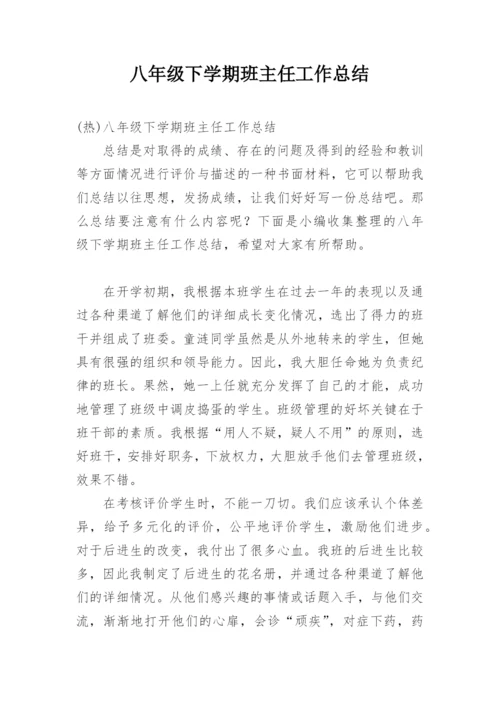 八年级下学期班主任工作总结

(热)八年级下学期班主任工作总结

总结是对取得的成绩、存在的问题及得到的经验和教训等方面情况进行评价与描述的一种书面材料，它可以帮助我们总结以往思想，发扬成绩，让我们好好写一份总结吧。那么总结要注意有什么内容呢？下面是小编收集整理的八年级下学期班主任工作总结，希望对大家有所帮助。

在开学初期，我根据本班学生在过去一年的表现以及通过各种渠道了解他们的详细成长变化情况，选出了得力的班干并组成了班委。童涟同学虽然是从外地转来的学生，但她具有很强的组织和领导能力。因此，我大胆任命她为负责纪律的班长。果然，她一上任就充分发挥了自己的才能，成功地管理了班级中调皮捣蛋的学生。班级管理的好坏关键在于班干部的素质。我根据“用人不疑，疑人不用”的原则，选好班干，安排好职务，下放权力，大胆放手他们去管理班级，效果不错。

在考核评价学生时，不能一刀切。我们应该承认个体差异，给予多元化的评价，公平地评价学生，激励他们进步。对于后进生的改变，我付出了很多心血。我班的后进生比较多，因此我制定了后进生的花名册，并通过各种渠道了解他们的详细情况。从他们感兴趣的事情或话题入手，与他们交流，渐渐地打开他们的心扉，会诊“顽疾”，对症下药，药